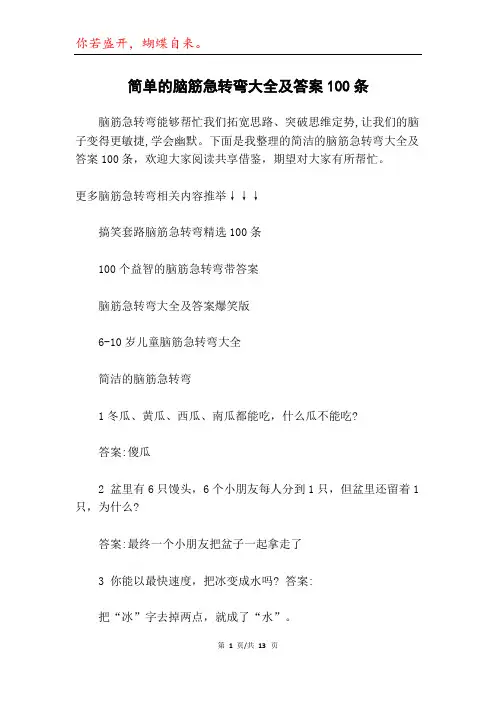 你若盛开，蝴蝶自来。

简单的脑筋急转弯大全及答案100条

脑筋急转弯能够帮忙我们拓宽思路、突破思维定势，让我们的脑子变得更敏捷，学会幽默。下面是我整理的简洁的脑筋急转弯大全及答案100条，欢迎大家阅读共享借鉴，期望对大家有所帮忙。

更多脑筋急转弯相关内容推举↓↓↓

搞笑套路脑筋急转弯精选100条

100个益智的脑筋急转弯带答案

脑筋急转弯大全及答案爆笑版

6-10岁儿童脑筋急转弯大全

简洁的脑筋急转弯

1 冬瓜、黄瓜、西瓜、南瓜都能吃，什么瓜不能吃?

答案:傻瓜

2 盆里有6只馒头，6个小朋友每人分到1只，但盆里还留着1只，为什么?

答案:最终一个小朋友把盆子一起拿走了

3 你能以最快速度，把冰变成水吗? 答案:

把“冰”字去掉两点，就成了“水”。

第 1 页/共 13 页